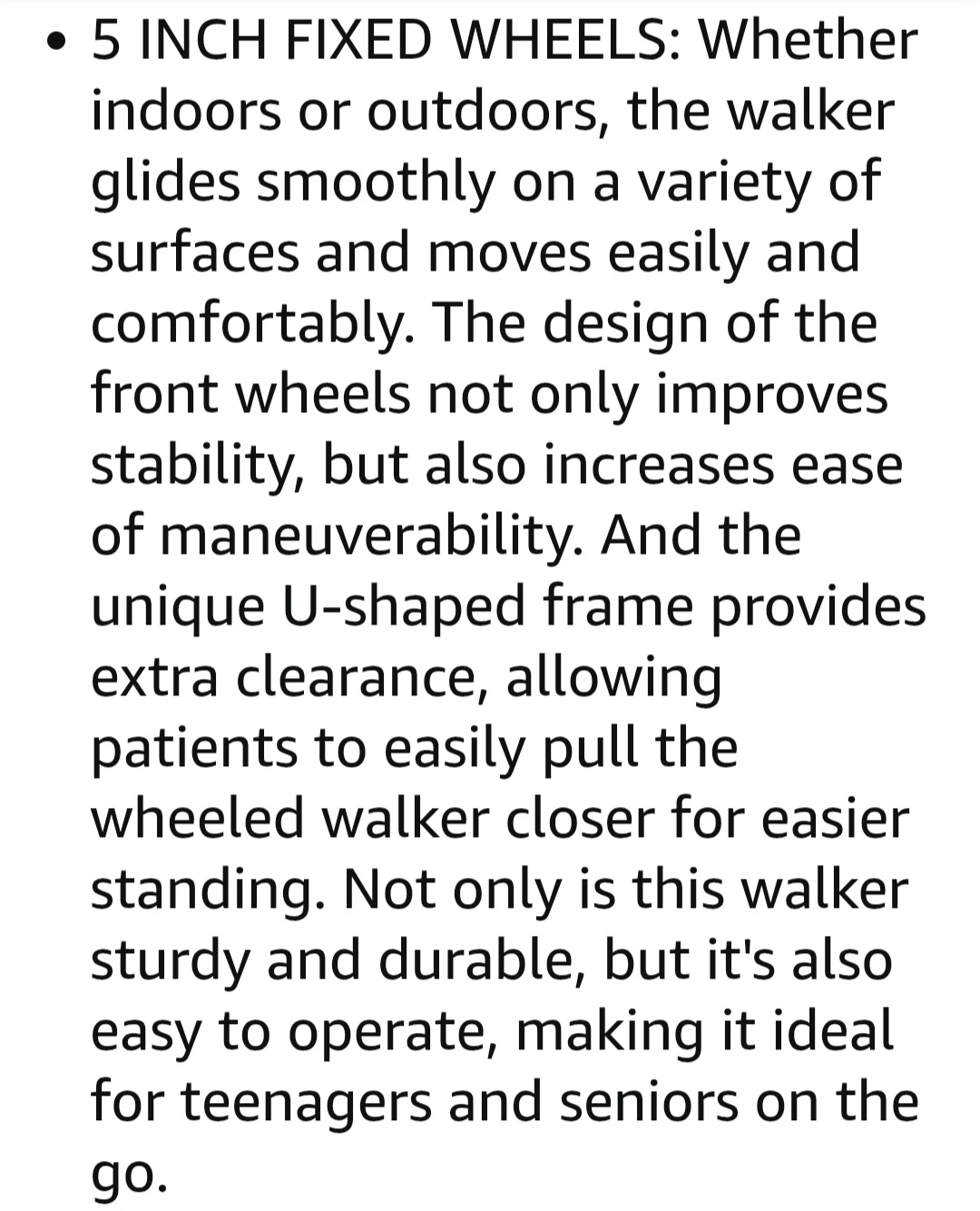 • 5 INCH FIXED WHEELS: Whether indoors or outdoors, the walker glides smoothly on a variety of surfaces and moves easily and comfortably. The design of the front wheels not only improves stability, but also increases ease of maneuverability. And the unique U-shaped frame provides extra clearance, allowing patients to easily pull the wheeled walker closer for easier standing. Not only is this walker sturdy and durable, but it's also easy to operate, making it ideal for teenagers and seniors on the go.